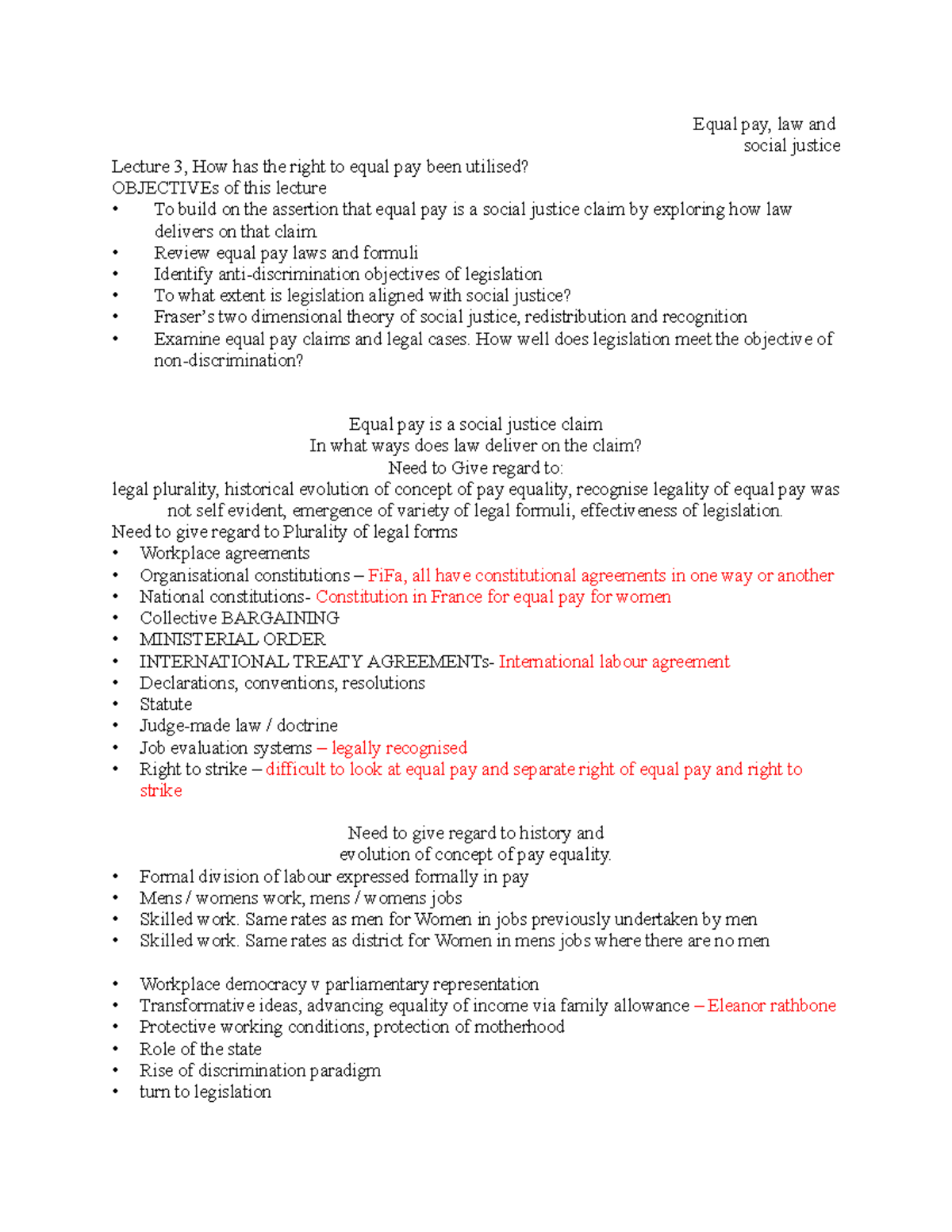 Equal pay, law and social justice

Lecture 3, How has the right to equal pay been utilised?
OBJECTIVEs of this lecture
• To build on the assertion that equal pay is a social justice claim by exploring how law delivers on that claim
• Review equal pay laws and formuli
• Identify anti-discrimination objectives of legislation
• To what extent is legislation aligned with social justice?
• Fraser's two dimensional theory of social justice, redistribution and recognition
• Examine equal pay claims and legal cases. How well does legislation meet the objective of non-discrimination?

Equal pay is a social justice claim
In what ways does law deliver on the claim?
Need to Give regard to:
legal plurality, historical evolution of concept of pay equality, recognise legality of equal pay was not self evident, emergence of variety of legal formuli, effectiveness of legislation.
Need to give regard to Plurality of legal forms
• Workplace agreements
• Organisational constitutions – FiFa, all have constitutional agreements in one way or another
• National constitutions- Constitution in France for equal pay for women
• Collective BARGAINING
• MINISTERIAL ORDER
• INTERNATIONAL TREATY AGREEMENTs- International labour agreement
• Declarations, conventions, resolutions
• Statute
• Judge-made law / doctrine
• Job evaluation systems – legally recognised
• Right to strike – difficult to look at equal pay and separate right of equal pay and right to strike

Need to give regard to history and evolution of concept of pay equality.
• Formal division of labour expressed formally in pay
• Mens / womens work, mens / womens jobs
• Skilled work. Same rates as men for Women in jobs previously undertaken by men
• Skilled work. Same rates as district for Women in mens jobs where there are no men

• Workplace democracy v parliamentary representation
• Transformative ideas, advancing equality of income via family allowance – Eleanor rathbone
• Protective working conditions, protection of motherhood
• Role of the state
• Rise of discrimination paradigm
• turn to legislation